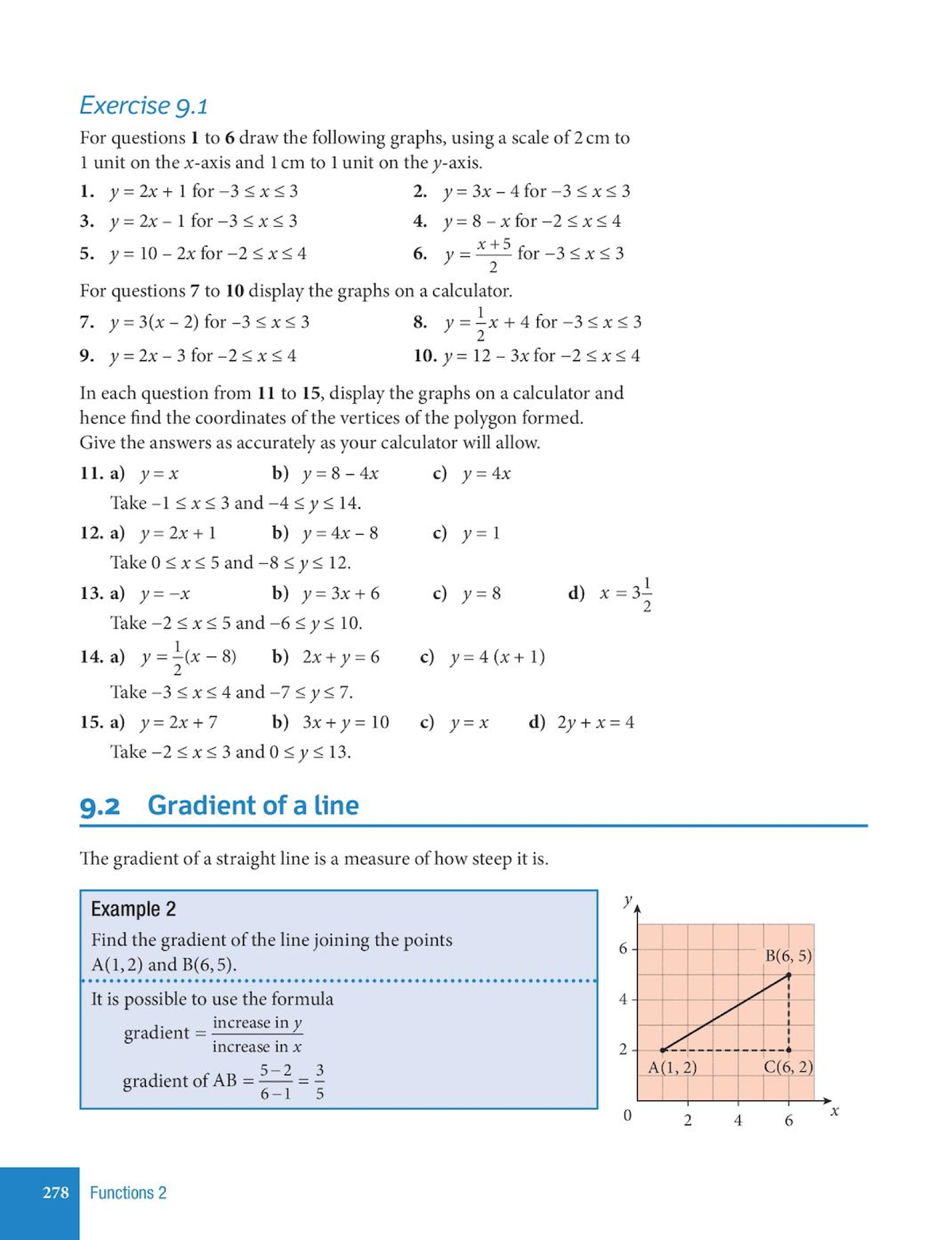 Exercise 9.1

For questions **1** to **6** draw the following graphs, using a scale of 2 cm to 1 unit on the $x$-axis and 1 cm to 1 unit on the $y$-axis.

**1.** $y = 2x + 1$ for $-3 \le x \le 3$

**2.** $y = 3x - 4$ for $-3 \le x \le 3$

**3.** $y = 2x - 1$ for $-3 \le x \le 3$

**4.** $y = 8 - x$ for $-2 \le x \le 4$

**5.** $y = 10 - 2x$ for $-2 \le x \le 4$

**6.** $y = \frac{x+5}{2}$ for $-3 \le x \le 3$

For questions **7** to **10** display the graphs on a calculator.

**7.** $y = 3(x - 2)$ for $-3 \le x \le 3$

**8.** $y = \frac{1}{2}x + 4$ for $-3 \le x \le 3$

**9.** $y = 2x - 3$ for $-2 \le x \le 4$

**10.** $y = 12 - 3x$ for $-2 \le x \le 4$

In each question from **11** to **15**, display the graphs on a calculator and hence find the coordinates of the vertices of the polygon formed. Give the answers as accurately as your calculator will allow.

**11. a)** $y = x$ **b)** $y = 8 - 4x$ **c)** $y = 4x$
Take $-1 \le x \le 3$ and $-4 \le y \le 14$.

**12. a)** $y = 2x + 1$ **b)** $y = 4x - 8$ **c)** $y = 1$
Take $0 \le x \le 5$ and $-8 \le y \le 12$.

**13. a)** $y = -x$ **b)** $y = 3x + 6$ **c)** $y = 8$ **d)** $x = 3\frac{1}{2}$
Take $-2 \le x \le 5$ and $-6 \le y \le 10$.

**14. a)** $y = \frac{1}{2}(x - 8)$ **b)** $2x + y = 6$ **c)** $y = 4(x + 1)$
Take $-3 \le x \le 4$ and $-7 \le y \le 7$.

**15. a)** $y = 2x + 7$ **b)** $3x + y = 10$ **c)** $y = x$ **d)** $2y + x = 4$
Take $-2 \le x \le 3$ and $0 \le y \le 13$.

9.2 Gradient of a line

The gradient of a straight line is a measure of how steep it is.

Example 2

Find the gradient of the line joining the points A(1, 2) and B(6, 5).

It is possible to use the formula

gradient $= \frac{\text{increase in } y}{\text{increase in } x}$

gradient of AB $= \frac{5-2}{6-1} = \frac{3}{5}$

$y$
6
4
2
0
2
4
6
$x$
B(6, 5)
A(1, 2)
C(6, 2)

278 Functions 2